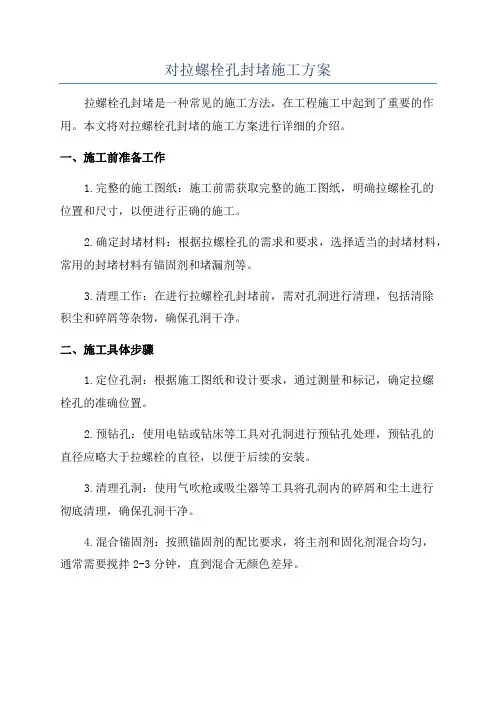 对拉螺栓孔封堵施工方案

拉螺栓孔封堵是一种常见的施工方法，在工程施工中起到了重要的作用。本文将对拉螺栓孔封堵的施工方案进行详细的介绍。

一、施工前准备工作

1.完整的施工图纸：施工前需获取完整的施工图纸，明确拉螺栓孔的位置和尺寸，以便进行正确的施工。

2.确定封堵材料：根据拉螺栓孔的需求和要求，选择适当的封堵材料，常用的封堵材料有锚固剂和堵漏剂等。

3.清理工作：在进行拉螺栓孔封堵前，需对孔洞进行清理，包括清除积尘和碎屑等杂物，确保孔洞干净。

二、施工具体步骤

1.定位孔洞：根据施工图纸和设计要求，通过测量和标记，确定拉螺栓孔的准确位置。

2.预钻孔：使用电钻或钻床等工具对孔洞进行预钻孔处理，预钻孔的直径应略大于拉螺栓的直径，以便于后续的安装。

3.清理孔洞：使用气吹枪或吸尘器等工具将孔洞内的碎屑和尘土进行彻底清理，确保孔洞干净。

4.混合锚固剂：按照锚固剂的配比要求，将主剂和固化剂混合均匀，通常需要搅拌 2-3 分钟，直到混合无颜色差异。